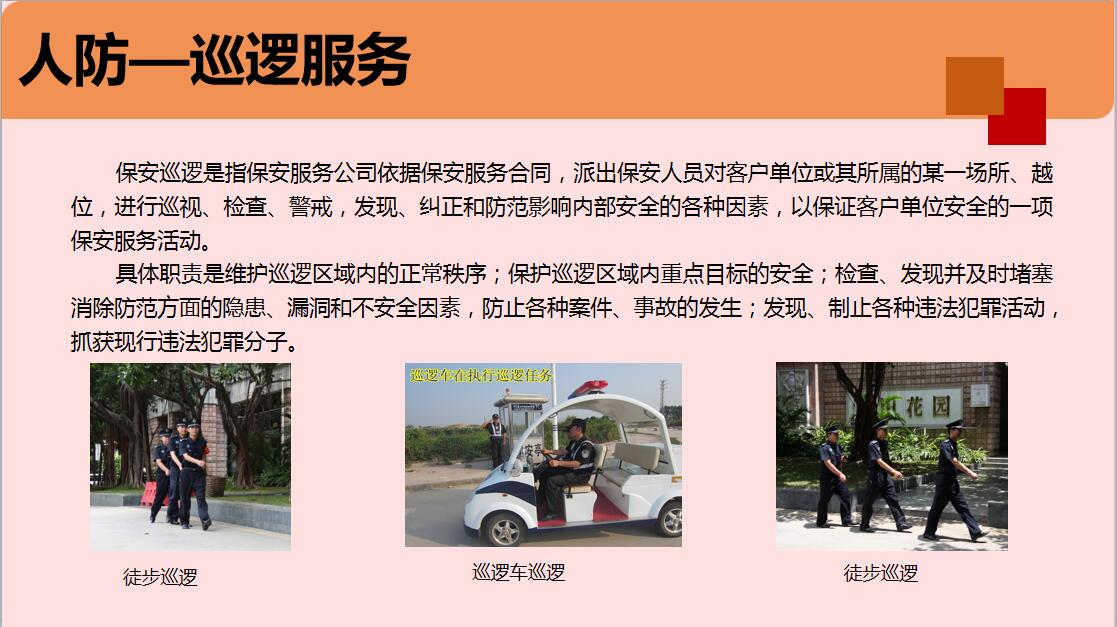 人防—巡逻服务

保安巡逻是指保安服务公司依据保安服务合同，派出保安人员对客户单位或其所属的某一场所、越位，进行巡视、检查、警戒，发现、纠正和防范影响内部安全的各种因素，以保证客户单位安全的一项保安服务活动。

具体职责是维护巡逻区域内的正常秩序；保护巡逻区域内重点目标的安全；检查、发现并及时堵塞消除防范方面的隐患、漏洞和不安全因素，防止各种案件、事故的发生；发现、制止各种违法犯罪活动，抓获现行违法犯罪分子。

巡逻车在执行巡逻任务

花园

徒步巡逻

巡逻车巡逻

徒步巡逻